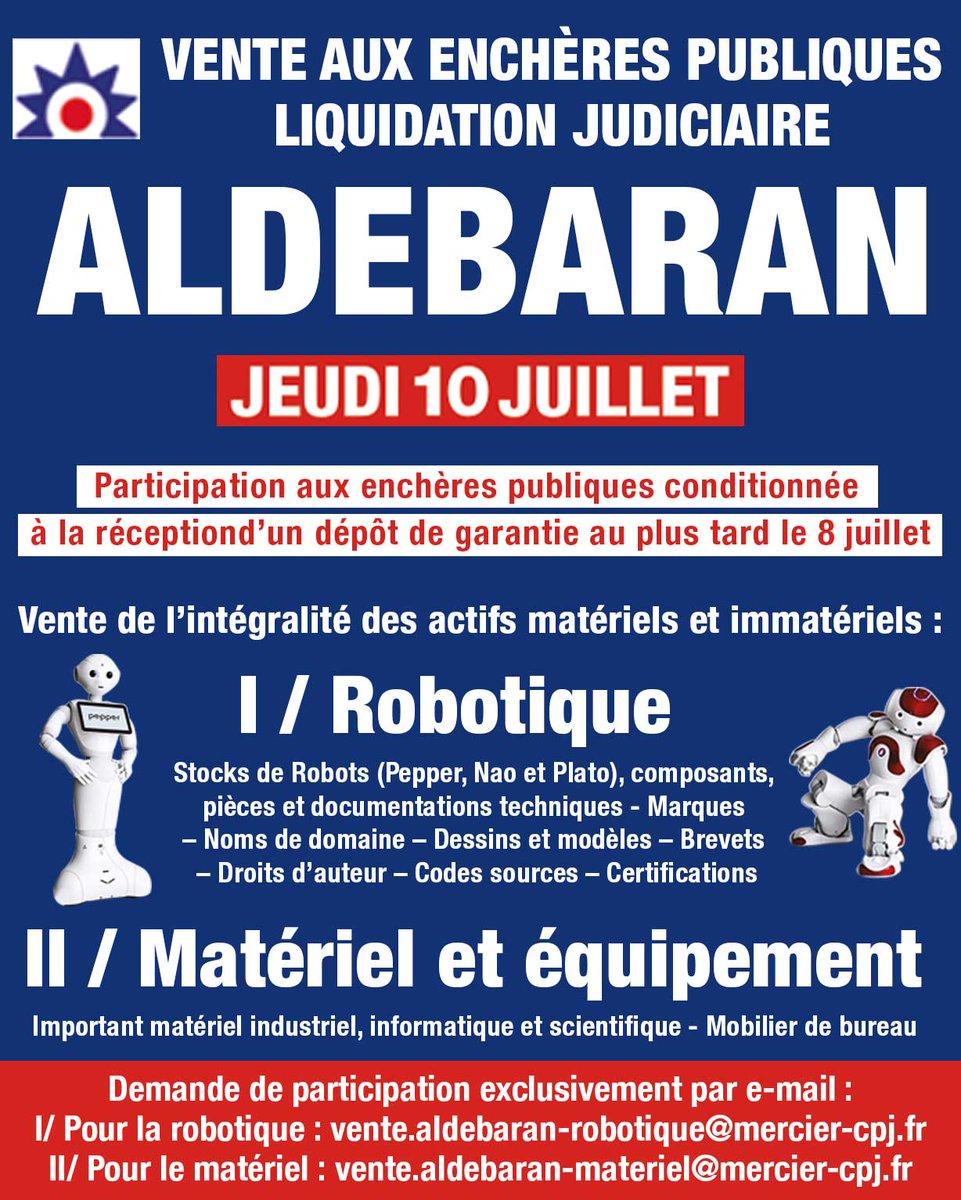 VENTE AUX ENCHÈRES PUBLIQUES
LIQUIDATION JUDICIAIRE

ALDEBARAN

JEUDI 10 JUILLET

Participation aux enchères publiques conditionnée à la réceptiond'un dépôt de garantie au plus tard le 8 juillet

Vente de l'intégralité des actifs matériels et immatériels :

I / Robotique

Stocks de Robots (Pepper, Nao et Plato), composants, pièces et documentations techniques - Marques – Noms de domaine – Dessins et modèles – Brevets – Droits d'auteur – Codes sources – Certifications

II / Matériel et équipement

Important matériel industriel, informatique et scientifique - Mobilier de bureau

Demande de participation exclusivement par e-mail :
I/ Pour la robotique : vente.aldebaran-robotique@mercier-cpj.fr
II/ Pour le matériel : vente.aldebaran-materiel@mercier-cpj.fr